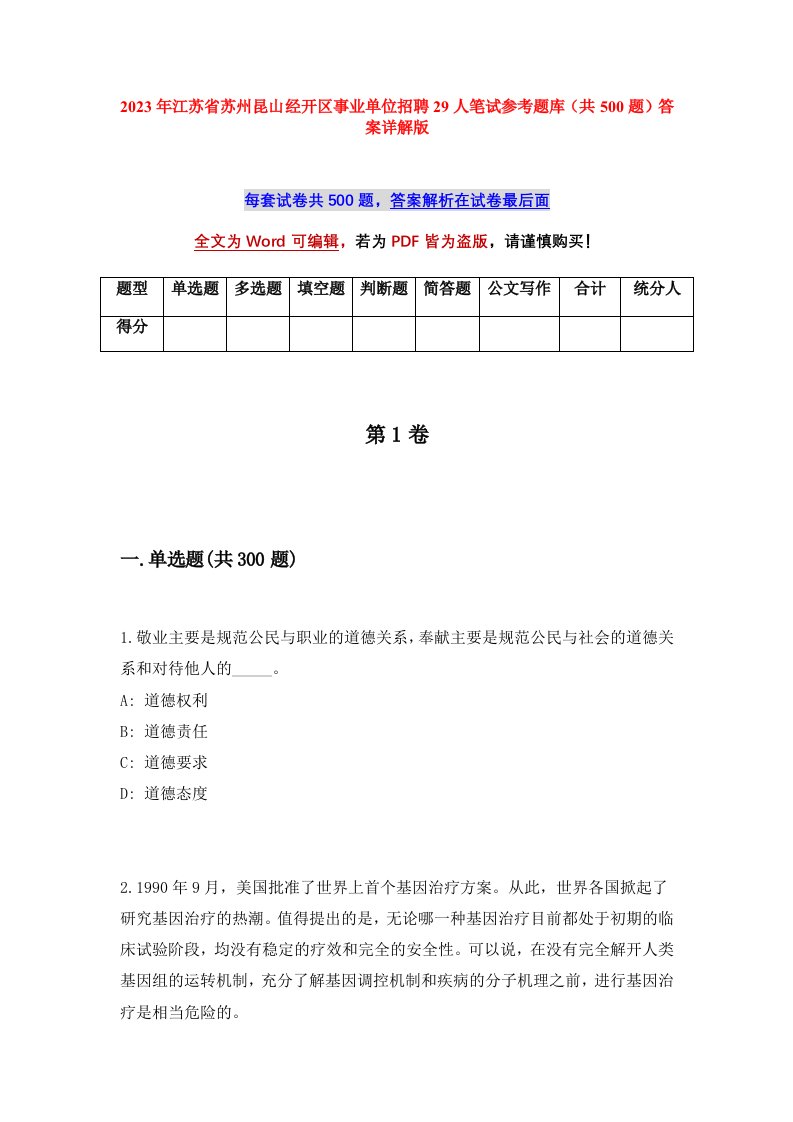 2023年江苏省苏州昆山经开区事业单位招聘29人笔试参考题库（共500题）答案详解版

每套试卷共500题，答案解析在试卷最后面

全文为Word可编辑，若为PDF皆为盗版，请谨慎购买！

| 题型 | 单选题 | 多选题 | 填空题 | 判断题 | 简答题 | 公文写作 | 合计 | 统分人 |
|---|---|---|---|---|---|---|---|---|
| 得分 | | | | | | | | |

第1卷

一.单选题(共300题)

1.敬业主要是规范公民与职业的道德关系，奉献主要是规范公民与社会的道德关系和对待他人的_____。
A: 道德权利
B: 道德责任
C: 道德要求
D: 道德态度

2.1990年9月，美国批准了世界上首个基因治疗方案。从此，世界各国掀起了研究基因治疗的热潮。值得提出的是，无论哪一种基因治疗目前都处于初期的临床试验阶段，均没有稳定的疗效和完全的安全性。可以说，在没有完全解开人类基因组的运转机制，充分了解基因调控机制和疾病的分子机理之前，进行基因治疗是相当危险的。